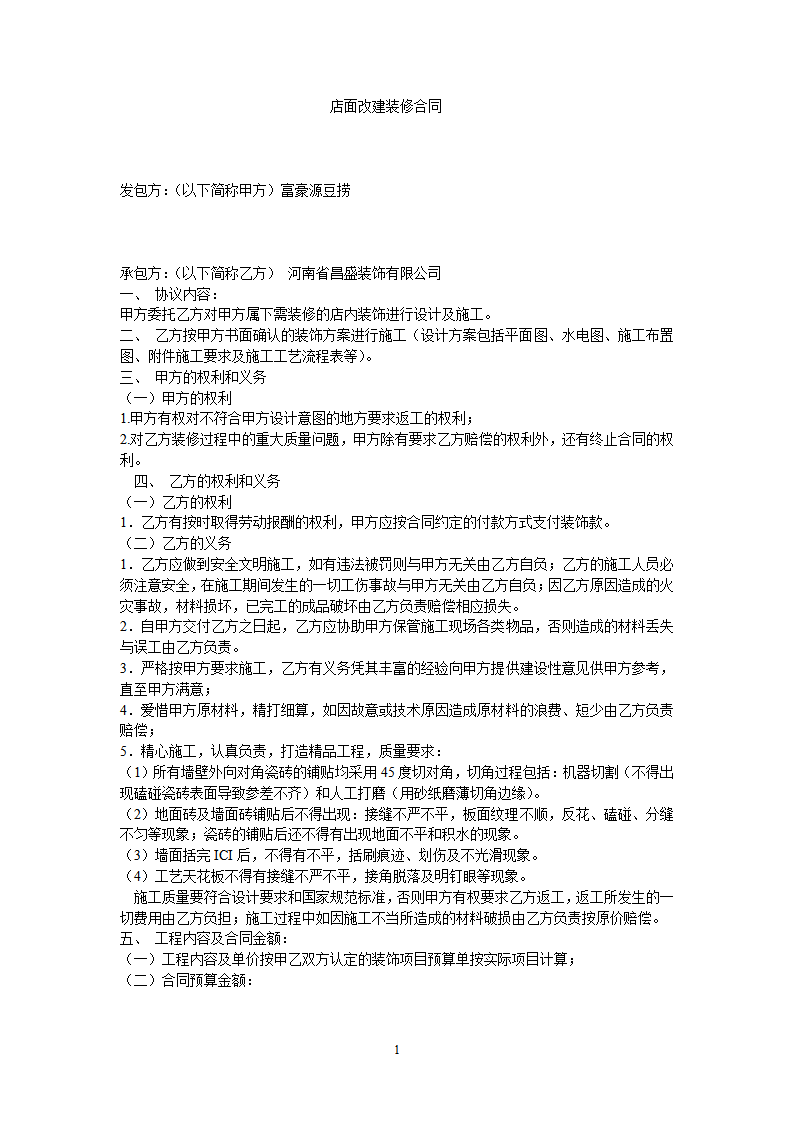 店面改建装修合同

发包方：（以下简称甲方）富豪源豆捞

承包方：（以下简称乙方） 河南省昌盛装饰有限公司
一、 协议内容：
甲方委托乙方对甲方属下需装修的店内装饰进行设计及施工。
二、 乙方按甲方书面确认的装饰方案进行施工（设计方案包括平面图、水电图、施工布置图、附件施工要求及施工工艺流程表等）。
三、 甲方的权利和义务
（一）甲方的权利
1.甲方有权对不符合甲方设计意图的地方要求返工的权利；
2.对乙方装修过程中的重大质量问题，甲方除有要求乙方赔偿的权利外，还有终止合同的权利。
四、 乙方的权利和义务
（一）乙方的权利
1．乙方有按时取得劳动报酬的权利，甲方应按合同约定的付款方式支付装饰款。
（二）乙方的义务
1．乙方应做到安全文明施工，如有违法被罚则与甲方无关由乙方自负；乙方的施工人员必须注意安全，在施工期间发生的一切工伤事故与甲方无关由乙方自负；因乙方原因造成的火灾事故，材料损坏，已完工的成品破坏由乙方负责赔偿相应损失。
2．自甲方交付乙方之日起，乙方应协助甲方保管施工现场各类物品，否则造成的材料丢失与误工由乙方负责。
3．严格按甲方要求施工，乙方有义务凭其丰富的经验向甲方提供建设性意见供甲方参考，直至甲方满意；
4．爱惜甲方原材料，精打细算，如因故意或技术原因造成原材料的浪费、短少由乙方负责赔偿；
5．精心施工，认真负责，打造精品工程，质量要求：
（1）所有墙壁外向对角瓷砖的铺贴均采用45度切对角，切角过程包括：机器切割（不得出现磕碰瓷砖表面导致参差不齐）和人工打磨（用砂纸磨薄切角边缘）。
（2）地面砖及墙面砖铺贴后不得出现：接缝不严不平，板面纹理不顺，反花、磕碰、分缝不匀等现象；瓷砖的铺贴后还不得有出现地面不平和积水的现象。
（3）墙面括完ICI后，不得有不平，括刷痕迹、划伤及不光滑现象。
（4）工艺天花板不得有接缝不严不平，接角脱落及明钉眼等现象。
施工质量要符合设计要求和国家规范标准，否则甲方有权要求乙方返工，返工所发生的一切费用由乙方负担；施工过程中如因施工不当所造成的材料破损由乙方负责按原价赔偿。
五、 工程内容及合同金额：
（一）工程内容及单价按甲乙双方认定的装饰项目预算单按实际项目计算；
（二）合同预算金额：

1